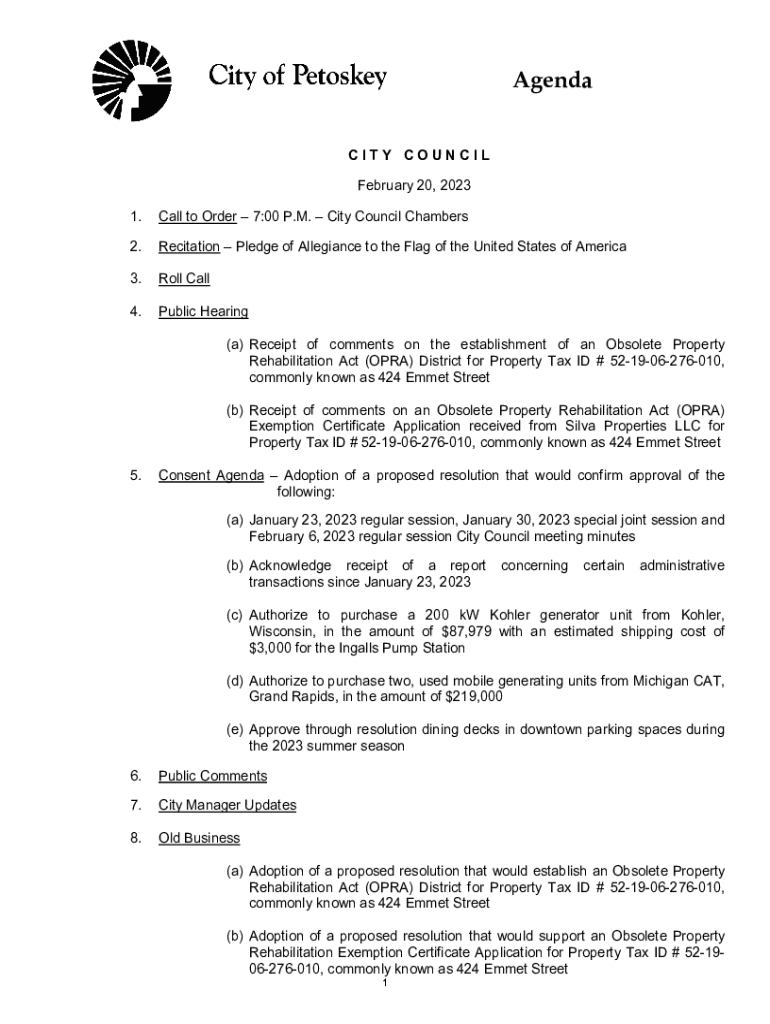 City of Petoskey

Agenda

CITY COUNCIL

February 20, 2023

1. Call to Order – 7:00 P.M. – City Council Chambers

2. Recitation – Pledge of Allegiance to the Flag of the United States of America

3. Roll Call

4. Public Hearing

(a) Receipt of comments on the establishment of an Obsolete Property Rehabilitation Act (OPRA) District for Property Tax ID # 52-19-06-276-010, commonly known as 424 Emmet Street

(b) Receipt of comments on an Obsolete Property Rehabilitation Act (OPRA) Exemption Certificate Application received from Silva Properties LLC for Property Tax ID # 52-19-06-276-010, commonly known as 424 Emmet Street

5. Consent Agenda – Adoption of a proposed resolution that would confirm approval of the following:

(a) January 23, 2023 regular session, January 30, 2023 special joint session and February 6, 2023 regular session City Council meeting minutes

(b) Acknowledge receipt of a report concerning certain administrative transactions since January 23, 2023

(c) Authorize to purchase a 200 kW Kohler generator unit from Kohler, Wisconsin, in the amount of $87,979 with an estimated shipping cost of $3,000 for the Ingalls Pump Station

(d) Authorize to purchase two, used mobile generating units from Michigan CAT, Grand Rapids, in the amount of $219,000

(e) Approve through resolution dining decks in downtown parking spaces during the 2023 summer season

6. Public Comments

7. City Manager Updates

8. Old Business

(a) Adoption of a proposed resolution that would establish an Obsolete Property Rehabilitation Act (OPRA) District for Property Tax ID # 52-19-06-276-010, commonly known as 424 Emmet Street

(b) Adoption of a proposed resolution that would support an Obsolete Property Rehabilitation Exemption Certificate Application for Property Tax ID # 52-19-06-276-010, commonly known as 424 Emmet Street

1